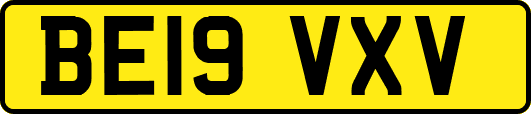 BE19 VXV